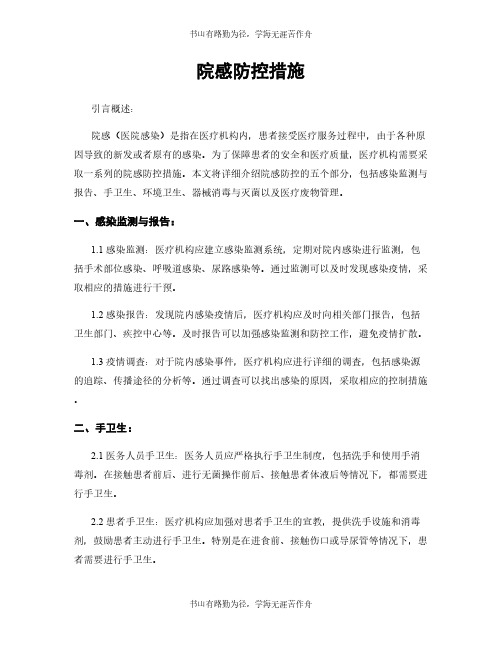 书山有路勤为径，学海无涯苦作舟

院感防控措施

引言概述：

院感（医院感染）是指在医疗机构内，患者接受医疗服务过程中，由于各种原因导致的新发或者原有的感染。为了保障患者的安全和医疗质量，医疗机构需要采取一系列的院感防控措施。本文将详细介绍院感防控的五个部分，包括感染监测与报告、手卫生、环境卫生、器械消毒与灭菌以及医疗废物管理。

一、感染监测与报告：

1.1 感染监测：医疗机构应建立感染监测系统，定期对院内感染进行监测，包括手术部位感染、呼吸道感染、尿路感染等。通过监测可以及时发现感染疫情，采取相应的措施进行干预。

1.2 感染报告：发现院内感染疫情后，医疗机构应及时向相关部门报告，包括卫生部门、疾控中心等。及时报告可以加强感染监测和防控工作，避免疫情扩散。

1.3 疫情调查：对于院内感染事件，医疗机构应进行详细的调查，包括感染源的追踪、传播途径的分析等。通过调查可以找出感染的原因，采取相应的控制措施。

二、手卫生：

2.1 医务人员手卫生：医务人员应严格执行手卫生制度，包括洗手和使用手消毒剂。在接触患者前后、进行无菌操作前后、接触患者体液后等情况下，都需要进行手卫生。

2.2 患者手卫生：医疗机构应加强对患者手卫生的宣教，提供洗手设施和消毒剂，鼓励患者主动进行手卫生。特别是在进食前、接触伤口或导尿管等情况下，患者需要进行手卫生。

书山有路勤为径，学海无涯苦作舟